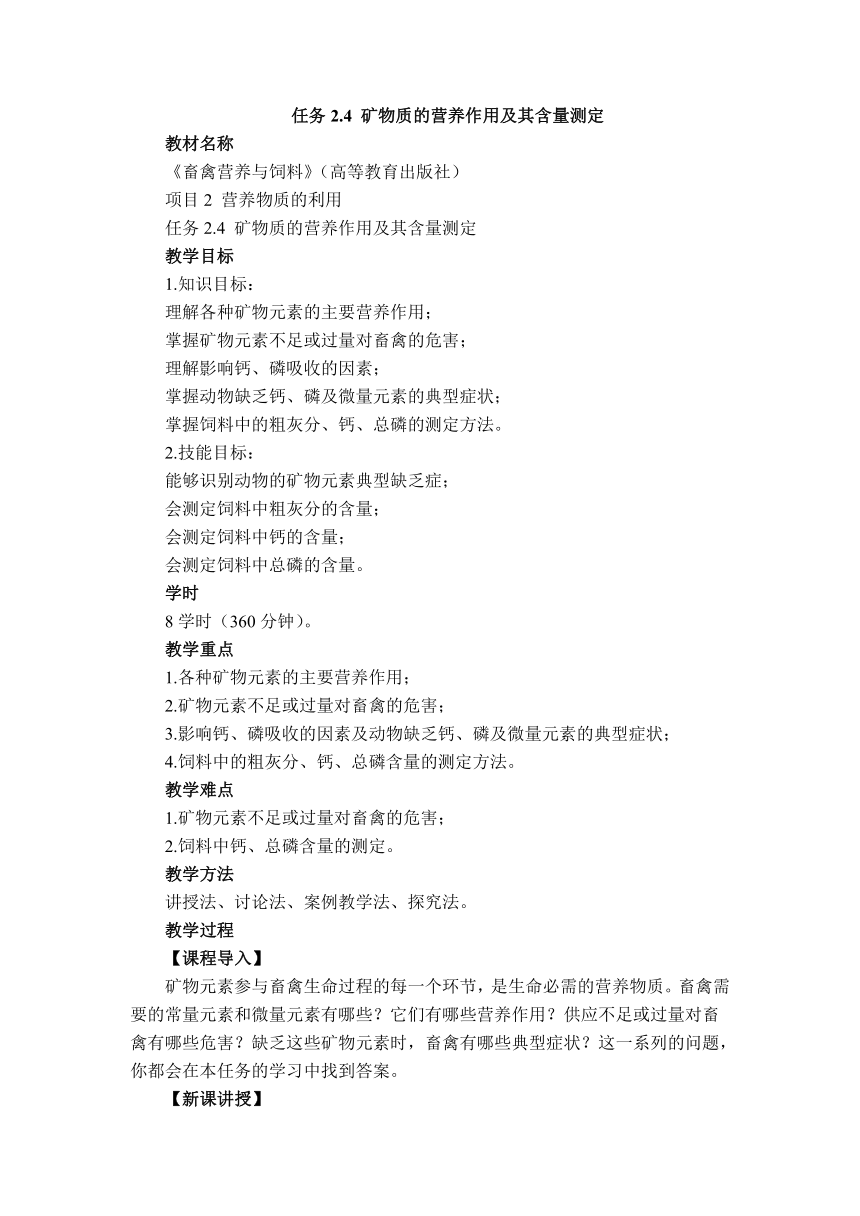 任务 2.4 矿物质的营养作用及其含量测定

教材名称

《畜禽营养与饲料》（高等教育出版社）

项目 2 营养物质的利用

任务 2.4 矿物质的营养作用及其含量测定

教学目标

1.知识目标：

理解各种矿物元素的主要营养作用；

掌握矿物元素不足或过量对畜禽的危害；

理解影响钙、磷吸收的因素；

掌握动物缺乏钙、磷及微量元素的典型症状；

掌握饲料中的粗灰分、钙、总磷的测定方法。

2.技能目标：

能够识别动物的矿物元素典型缺乏症；

会测定饲料中粗灰分的含量；

会测定饲料中钙的含量；

会测定饲料中总磷的含量。

学时

8 学时（360 分钟）。

教学重点

1.各种矿物元素的主要营养作用；

2.矿物元素不足或过量对畜禽的危害；

3.影响钙、磷吸收的因素及动物缺乏钙、磷及微量元素的典型症状；

4.饲料中的粗灰分、钙、总磷含量的测定方法。

教学难点

1.矿物元素不足或过量对畜禽的危害；

2.饲料中钙、总磷含量的测定。

教学方法

讲授法、讨论法、案例教学法、探究法。

教学过程

【课程导入】

矿物元素参与畜禽生命过程的每一个环节，是生命必需的营养物质。畜禽需要的常量元素和微量元素有哪些？它们有哪些营养作用？供应不足或过量对畜禽有哪些危害？缺乏这些矿物元素时，畜禽有哪些典型症状？这一系列的问题，你都会在本任务的学习中找到答案。

【新课讲授】